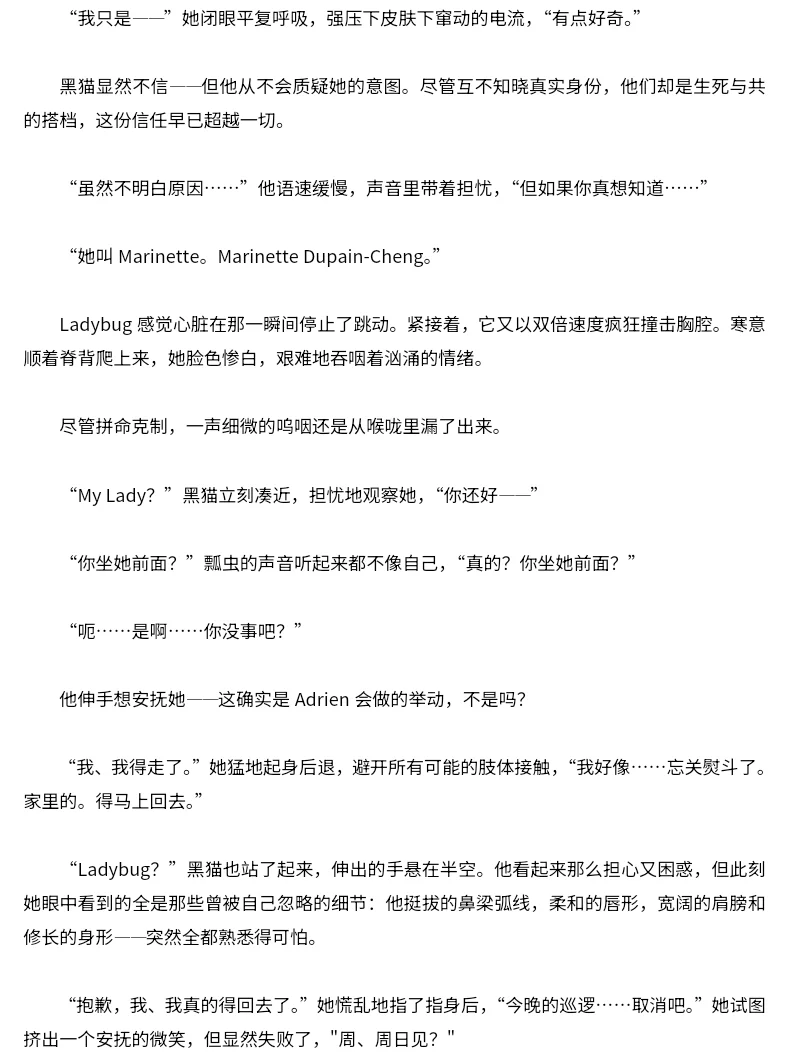 “我只是——”她闭眼平复呼吸，强压下皮肤下窜动的电流，“有点好奇。”

黑猫显然不信——但他从不会质疑她的意图。尽管互不知晓真实身份，他们却是生死与共的搭档，这份信任早已超越一切。

“虽然不明白原因……”他语速缓慢，声音里带着担忧，“但如果你真想知道……”

“她叫 Marinette。Marinette Dupain-Cheng。”

Ladybug 感觉心脏在那一瞬间停止了跳动。紧接着，它又以双倍速度疯狂撞击胸腔。寒意顺着脊背爬上来，她脸色惨白，艰难地吞咽着汹涌的情绪。

尽管拼命克制，一声细微的呜咽还是从喉咙里漏了出来。

“My Lady？”黑猫立刻凑近，担忧地观察她，“你还好——”

“你坐她前面？”瓢虫的声音听起来都不像自己，“真的？你坐她前面？”

“呃……是啊……你没事吧？”

他伸手想安抚她——这确实是 Adrien 会做的举动，不是吗？

“我、我得走了。”她猛地起身后退，避开所有可能的肢体接触，“我好像……忘关熨斗了。家里的。得马上回去。”

“Ladybug？”黑猫也站了起来，伸出的手悬在半空。他看起来那么担心又困惑，但此刻她眼中看到的全是那些曾被自己忽略的细节：他挺拔的鼻梁弧线，柔和的唇形，宽阔的肩膀和修长的身形——突然全都熟悉得可怕。

“抱歉，我、我真的得回去了。”她慌乱地指了指身后，“今晚的巡逻……取消吧。”她试图挤出一个安抚的微笑，但显然失败了，"周、周日见？"